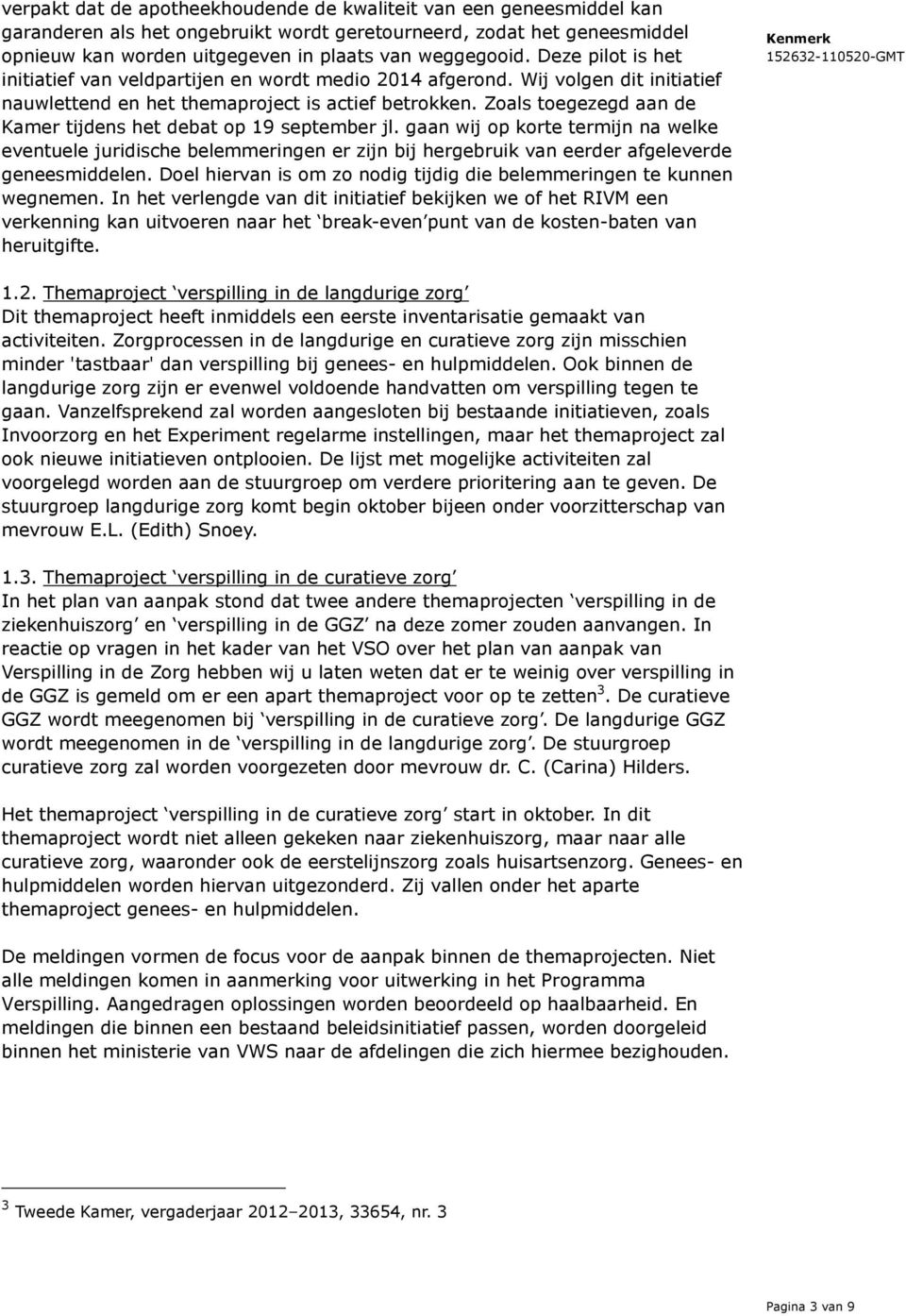 verpakt dat de apotheekhoudende de kwaliteit van een geneesmiddel kan garanderen als het ongebruikt wordt geretourneerd, zodat het geneesmiddel opnieuw kan worden uitgegeven in plaats van weggegooid. Deze pilot is het initiatief van veldpartijen en wordt medio 2014 afgerond. Wij volgen dit initiatief nauwlettend en het themaproject is actief betrokken. Zoals toegezegd aan de Kamer tijdens het debat op 19 september jl. gaan wij op korte termijn na welke eventuele juridische belemmeringen er zijn bij hergebruik van eerder afgeleverde geneesmiddelen. Doel hiervan is om zo nodig tijdig die belemmeringen te kunnen wegnemen. In het verlengde van dit initiatief bekijken we of het RIVM een verkenning kan uitvoeren naar het ‘break-even’punt van de kosten-baten van heruitgifte.

Kenmerk
152632-110520-GMT

1.2. Themaproject ‘verspilling in de langdurige zorg’
Dit themaproject heeft inmiddels een eerste inventarisatie gemaakt van activiteiten. Zorgprocessen in de langdurige en curatieve zorg zijn misschien minder 'tastbaar' dan verspilling bij genees- en hulpmiddelen. Ook binnen de langdurige zorg zijn er evenwel voldoende handvatten om verspilling tegen te gaan. Vanzelfsprekend zal worden aangesloten bij bestaande initiatieven, zoals Invoorzorg en het Experiment regelarme instellingen, maar het themaproject zal ook nieuwe initiatieven ontplooien. De lijst met mogelijke activiteiten zal voorgelegd worden aan de stuurgroep om verdere prioritering aan te geven. De stuurgroep langdurige zorg komt begin oktober bijeen onder voorzitterschap van mevrouw E.L. (Edith) Snoey.

1.3. Themaproject ‘verspilling in de curatieve zorg’
In het plan van aanpak stond dat twee andere themaprojecten ‘verspilling in de ziekenhuiszorg’ en ‘verspilling in de GGZ’ na deze zomer zouden aanvangen. In reactie op vragen in het kader van het VSO over het plan van aanpak van Verspilling in de Zorg hebben wij u laten weten dat er te weinig over verspilling in de GGZ is gemeld om er een apart themaproject voor op te zetten$^3$. De curatieve GGZ wordt meegenomen bij ‘verspilling in de curatieve zorg’. De langdurige GGZ wordt meegenomen in de ‘verspilling in de langdurige zorg’. De stuurgroep curatieve zorg zal worden voorgezeten door mevrouw dr. C. (Carina) Hilders.

Het themaproject ‘verspilling in de curatieve zorg’ start in oktober. In dit themaproject wordt niet alleen gekeken naar ziekenhuiszorg, maar naar alle curatieve zorg, waaronder ook de eerstelijnszorg zoals huisartsenzorg. Genees- en hulpmiddelen worden hiervan uitgezonderd. Zij vallen onder het aparte themaproject genees- en hulpmiddelen.

De meldingen vormen de focus voor de aanpak binnen de themaprojecten. Niet alle meldingen komen in aanmerking voor uitwerking in het Programma Verspilling. Aangedragen oplossingen worden beoordeeld op haalbaarheid. En meldingen die binnen een bestaand beleidsinitiatief passen, worden doorgeleid binnen het ministerie van VWS naar de afdelingen die zich hiermee bezighouden.

$^3$ Tweede Kamer, vergaderjaar 2012–2013, 33654, nr. 3

Pagina 3 van 9